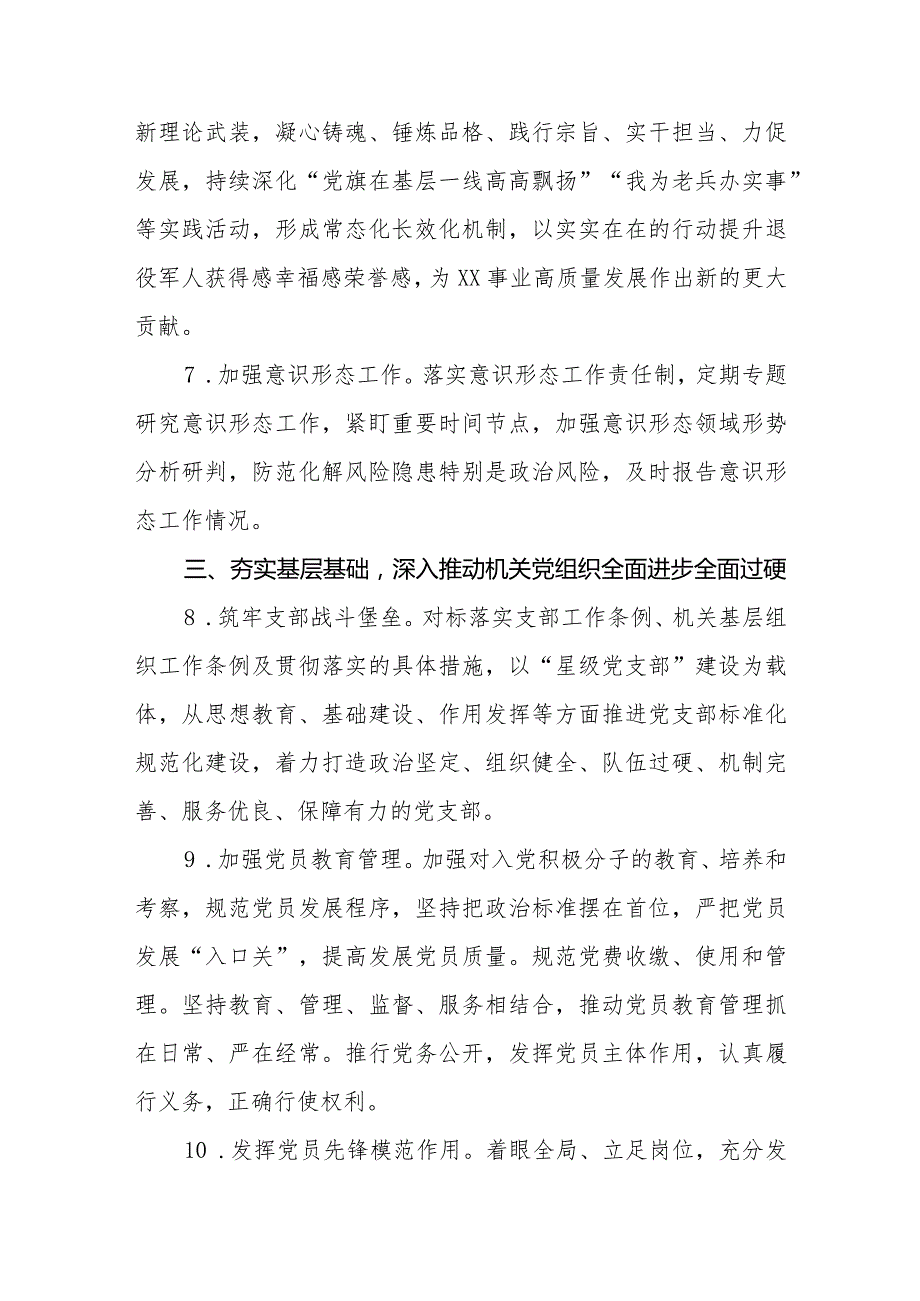 新理论武装，凝心铸魂、锤炼品格、践行宗旨、实干担当、力促发展，持续深化“党旗在基层一线高高飘扬”“我为老兵办实事”等实践活动，形成常态化长效化机制，以实实在在的行动提升退役军人获得感幸福感荣誉感，为XX事业高质量发展作出新的更大贡献。

7．加强意识形态工作。落实意识形态工作责任制，定期专题研究意识形态工作，紧盯重要时间节点，加强意识形态领域形势分析研判，防范化解风险隐患特别是政治风险，及时报告意识形态工作情况。

三、夯实基层基础，深入推动机关党组织全面进步全面过硬

8．筑牢支部战斗堡垒。对标落实支部工作条例、机关基层组织工作条例及贯彻落实的具体措施，以“星级党支部”建设为载体，从思想教育、基础建设、作用发挥等方面推进党支部标准化规范化建设，着力打造政治坚定、组织健全、队伍过硬、机制完善、服务优良、保障有力的党支部。

9．加强党员教育管理。加强对入党积极分子的教育、培养和考察，规范党员发展程序，坚持把政治标准摆在首位，严把党员发展“入口关”，提高发展党员质量。规范党费收缴、使用和管理。坚持教育、管理、监督、服务相结合，推动党员教育管理抓在日常、严在经常。推行党务公开，发挥党员主体作用，认真履行义务，正确行使权利。

10．发挥党员先锋模范作用。着眼全局、立足岗位，充分发